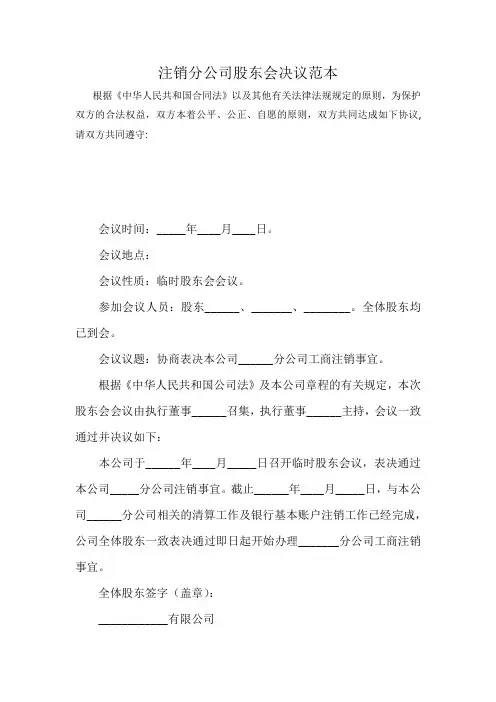 注销分公司股东会决议范本

根据《中华人民共和国合同法》以及其他有关法律法规规定的原则，为保护双方的合法权益，双方本着公平、公正、自愿的原则，双方共同达成如下协议，请双方共同遵守：

会议时间：_____年____月____日。

会议地点：

会议性质：临时股东会会议。

参加会议人员：股东______、_______、________。全体股东均已到会。

会议议题：协商表决本公司______分公司工商注销事宜。

根据《中华人民共和国公司法》及本公司章程的有关规定，本次股东会会议由执行董事______召集，执行董事______主持，会议一致通过并决议如下：

本公司于______年____月_____日召开临时股东会议，表决通过本公司_____分公司注销事宜。截止______年____月_____日，与本公司______分公司相关的清算工作及银行基本账户注销工作已经完成，公司全体股东一致表决通过即日起开始办理_______分公司工商注销事宜。

全体股东签字（盖章）：

____________有限公司